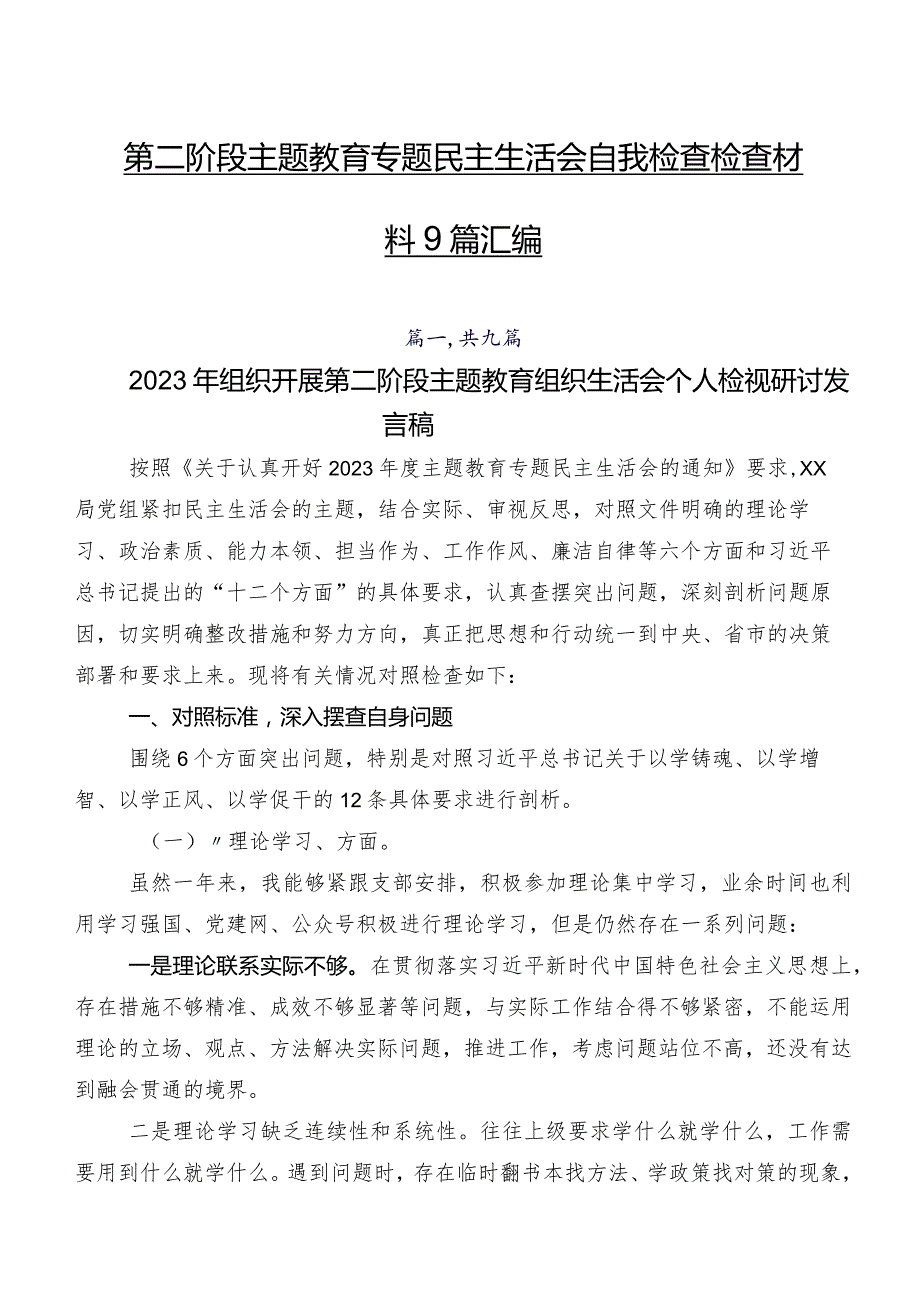 第二阶段主题教育专题民主生活会自我检查检查材料9篇汇编

篇一，共九篇

2023年组织开展第二阶段主题教育组织生活会个人检视研讨发言稿

按照《关于认真开好2023年度主题教育专题民主生活会的通知》要求，XX局党组紧扣民主生活会的主题，结合实际、审视反思，对照文件明确的理论学习、政治素质、能力本领、担当作为、工作作风、廉洁自律等六个方面和习近平总书记提出的“十二个方面”的具体要求，认真查摆突出问题，深刻剖析问题原因，切实明确整改措施和努力方向，真正把思想和行动统一到中央、省市的决策部署和要求上来。现将有关情况对照检查如下：

一、对照标准，深入摆查自身问题

围绕6个方面突出问题，特别是对照习近平总书记关于以学铸魂、以学增智、以学正风、以学促干的12条具体要求进行剖析。

（一）〃理论学习、方面。

虽然一年来，我能够紧跟支部安排，积极参加理论集中学习，业余时间也利用学习强国、党建网、公众号积极进行理论学习，但是仍然存在一系列问题：

一是理论联系实际不够。在贯彻落实习近平新时代中国特色社会主义思想上，存在措施不够精准、成效不够显著等问题，与实际工作结合得不够紧密，不能运用理论的立场、观点、方法解决实际问题，推进工作，考虑问题站位不高，还没有达到融会贯通的境界。

二是理论学习缺乏连续性和系统性。往往上级要求学什么就学什么，工作需要用到什么就学什么。遇到问题时，存在临时翻书本找方法、学政策找对策的现象，